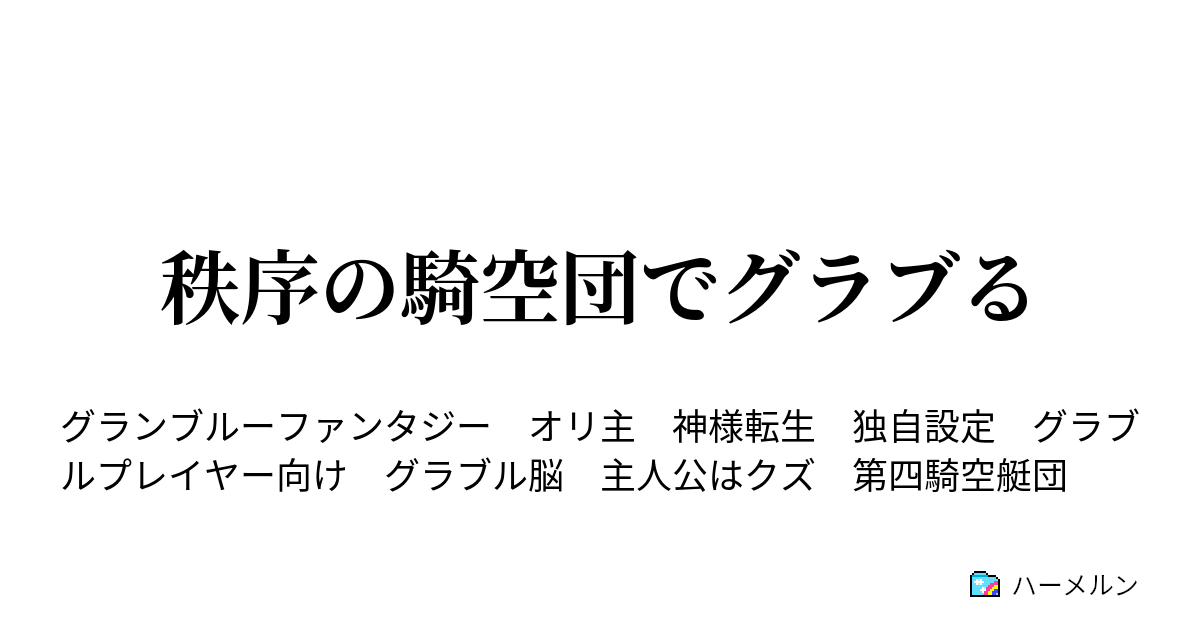 秩序の騎空団でグラブる

グランブルーファンタジー　オリ主　神様転生　独自設定　グラブルプレイヤー向け　グラブル脳　主人公はクズ　第四騎空艇団

ハーメルン